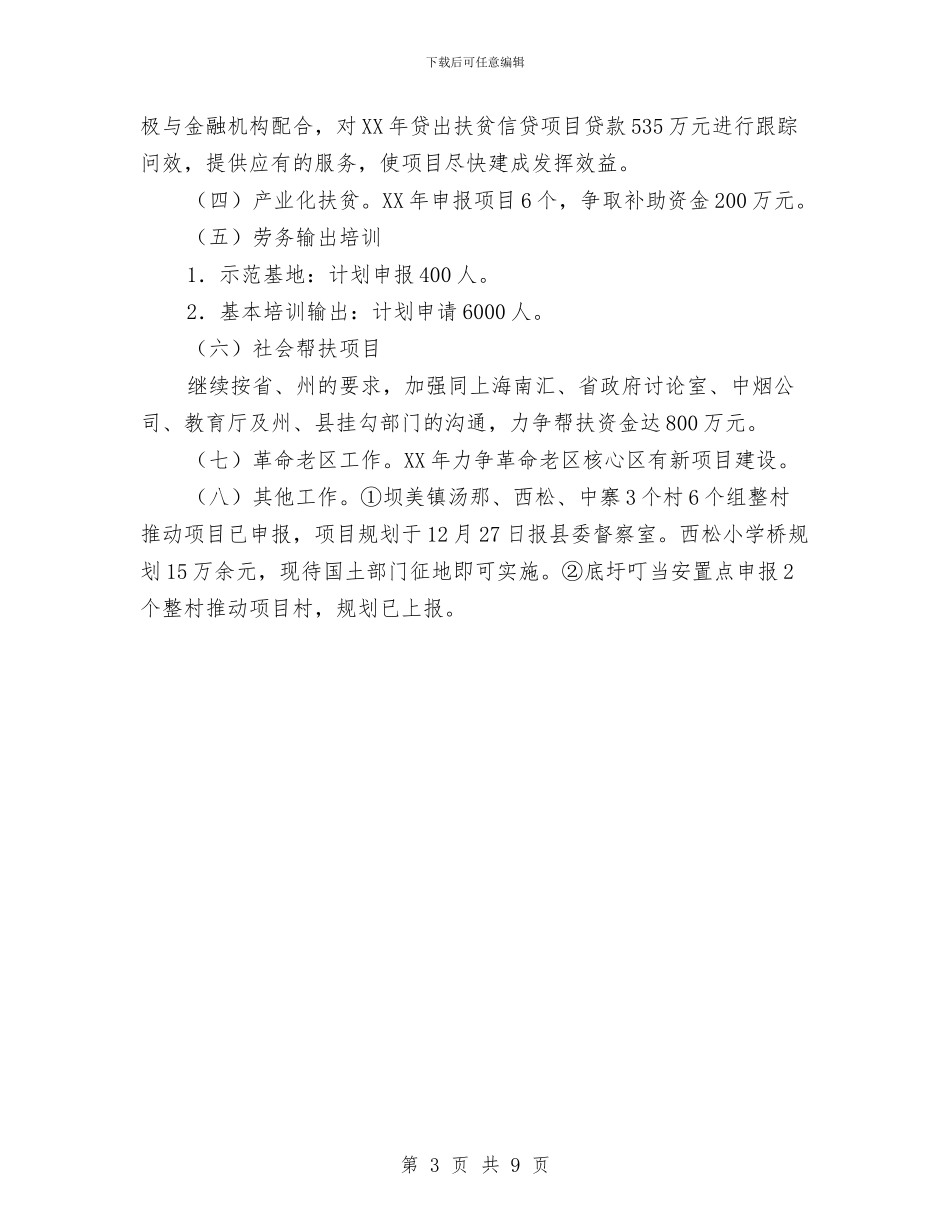 下载后可任意编辑

极与金融机构配合，对XX年贷出扶贫信贷项目贷款535万元进行跟踪问效，提供应有的服务，使项目尽快建成发挥效益。

（四）产业化扶贫。XX年申报项目6个，争取补助资金200万元。

（五）劳务输出培训

1．示范基地：计划申报400人。

2．基本培训输出：计划申请6000人。

（六）社会帮扶项目

继续按省、州的要求，加强同上海南汇、省政府讨论室、中烟公司、教育厅及州、县挂勾部门的沟通，力争帮扶资金达800万元。

（七）革命老区工作。XX年力争革命老区核心区有新项目建设。

（八）其他工作。①坝美镇汤那、西松、中寨3个村6个组整村推动项目已申报，项目规划于12月27日报县委督察室。西松小学桥规划15万余元，现待国土部门征地即可实施。②底圩叮当安置点申报2个整村推动项目村，规划已上报。

第 3 页 共 9 页